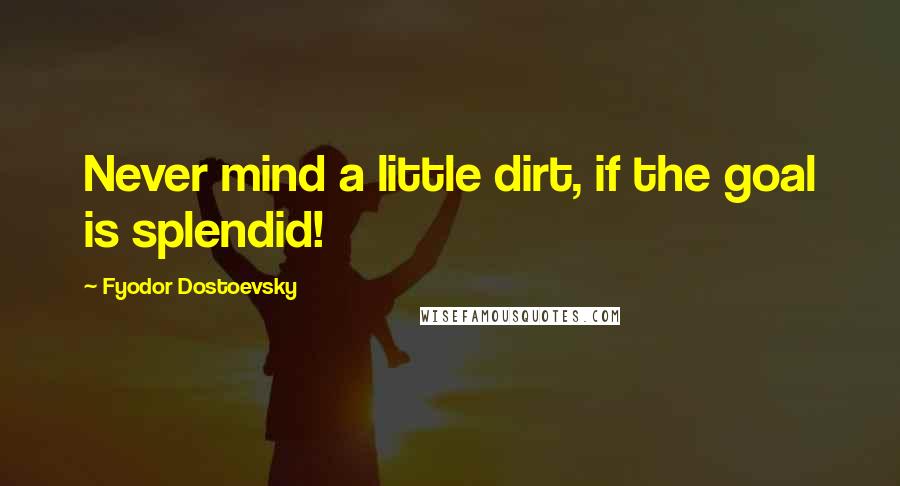 Never mind a little dirt, if the goal is splendid!

~ Fyodor Dostoevsky

WISEFAMOUSQUOTES.COM